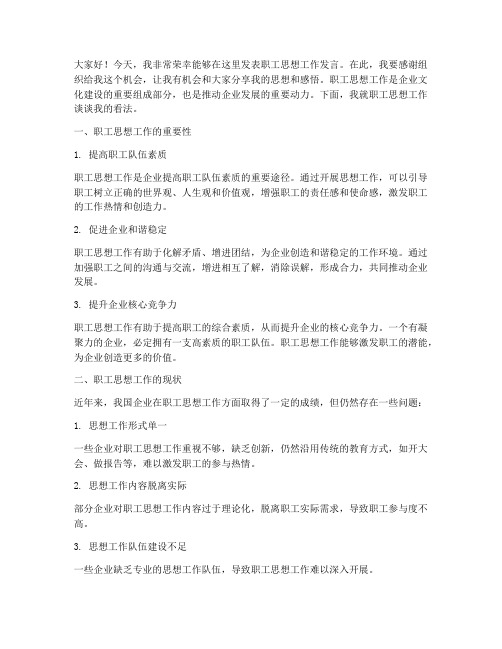 大家好！今天，我非常荣幸能够在这里发表职工思想工作发言。在此，我要感谢组织给我这个机会，让我有机会和大家分享我的思想和感悟。职工思想工作是企业文化建设的重要组成部分，也是推动企业发展的重要动力。下面，我就职工思想工作谈谈我的看法。

一、职工思想工作的重要性

1. 提高职工队伍素质

职工思想工作是企业提高职工队伍素质的重要途径。通过开展思想工作，可以引导职工树立正确的世界观、人生观和价值观，增强职工的责任感和使命感，激发职工的工作热情和创造力。

2. 促进企业和谐稳定

职工思想工作有助于化解矛盾、增进团结，为企业创造和谐稳定的工作环境。通过加强职工之间的沟通与交流，增进相互了解，消除误解，形成合力，共同推动企业发展。

3. 提升企业核心竞争力

职工思想工作有助于提高职工的综合素质，从而提升企业的核心竞争力。一个有凝聚力的企业，必定拥有一支高素质的职工队伍。职工思想工作能够激发职工的潜能，为企业创造更多的价值。

二、职工思想工作的现状

近年来，我国企业在职工思想工作方面取得了一定的成绩，但仍然存在一些问题：

1. 思想工作形式单一

一些企业对职工思想工作重视不够，缺乏创新，仍然沿用传统的教育方式，如开大会、做报告等，难以激发职工的参与热情。

2. 思想工作内容脱离实际

部分企业对职工思想工作内容过于理论化，脱离职工实际需求，导致职工参与度不高。

3. 思想工作队伍建设不足

一些企业缺乏专业的思想工作队伍，导致职工思想工作难以深入开展。